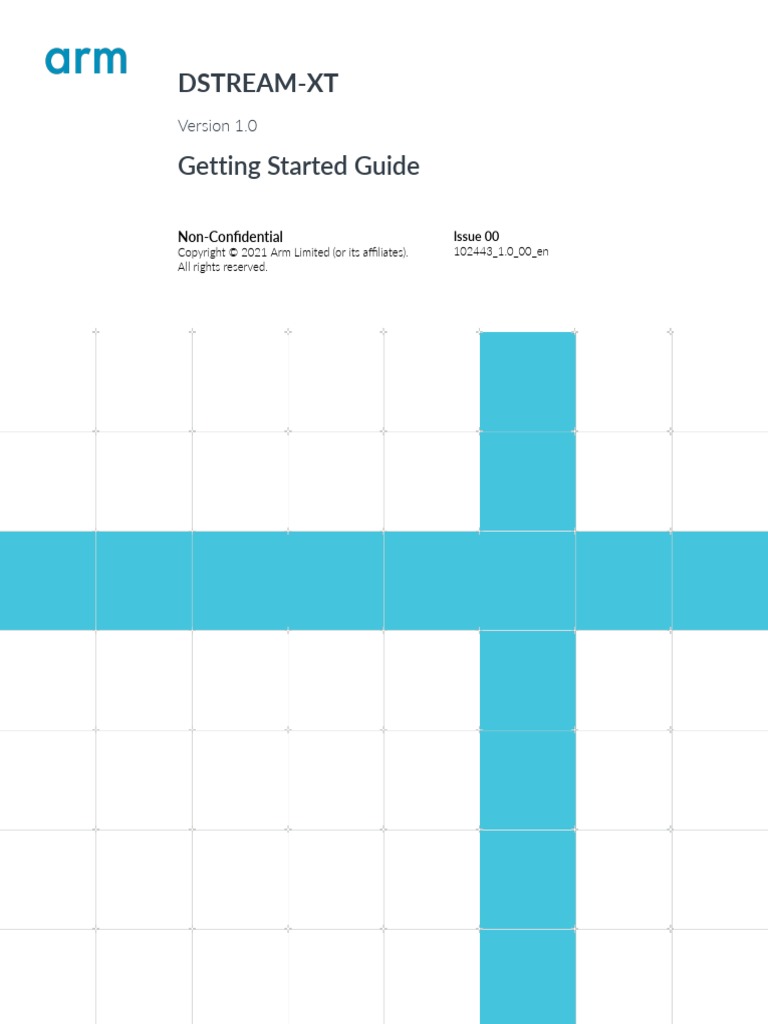 arm

DSTREAM-XT

Version 1.0

Getting Started Guide

Non-Confidential
Copyright © 2021 Arm Limited (or its affiliates).
All rights reserved.

Issue 00
102443_1.0_00_en